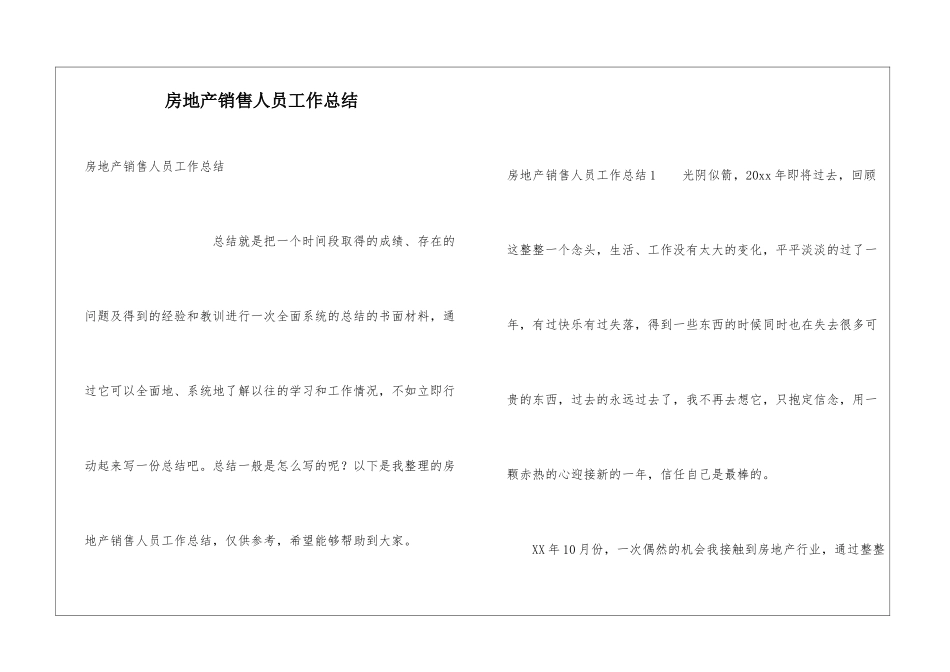 房地产销售人员工作总结

房地产销售人员工作总结

总结就是把一个时间段取得的成绩、存在的问题及得到的经验和教训进行一次全面系统的总结的书面材料，通过它可以全面地、系统地了解以往的学习和工作情况，不如立即行动起来写一份总结吧。总结一般是怎么写的呢？以下是我整理的房地产销售人员工作总结，仅供参考，希望能够帮助到大家。

房地产销售人员工作总结1　　光阴似箭，20xx年即将过去，回顾这整整一个念头，生活、工作没有太大的变化，平平淡淡的过了一年，有过快乐有过失落，得到一些东西的时候同时也在失去很多可贵的东西，过去的永远过去了，我不再去想它，只抱定信念，用一颗赤热的心迎接新的一年，信任自己是最棒的。

XX年10月份，一次偶然的机会我接触到房地产行业，通过整整